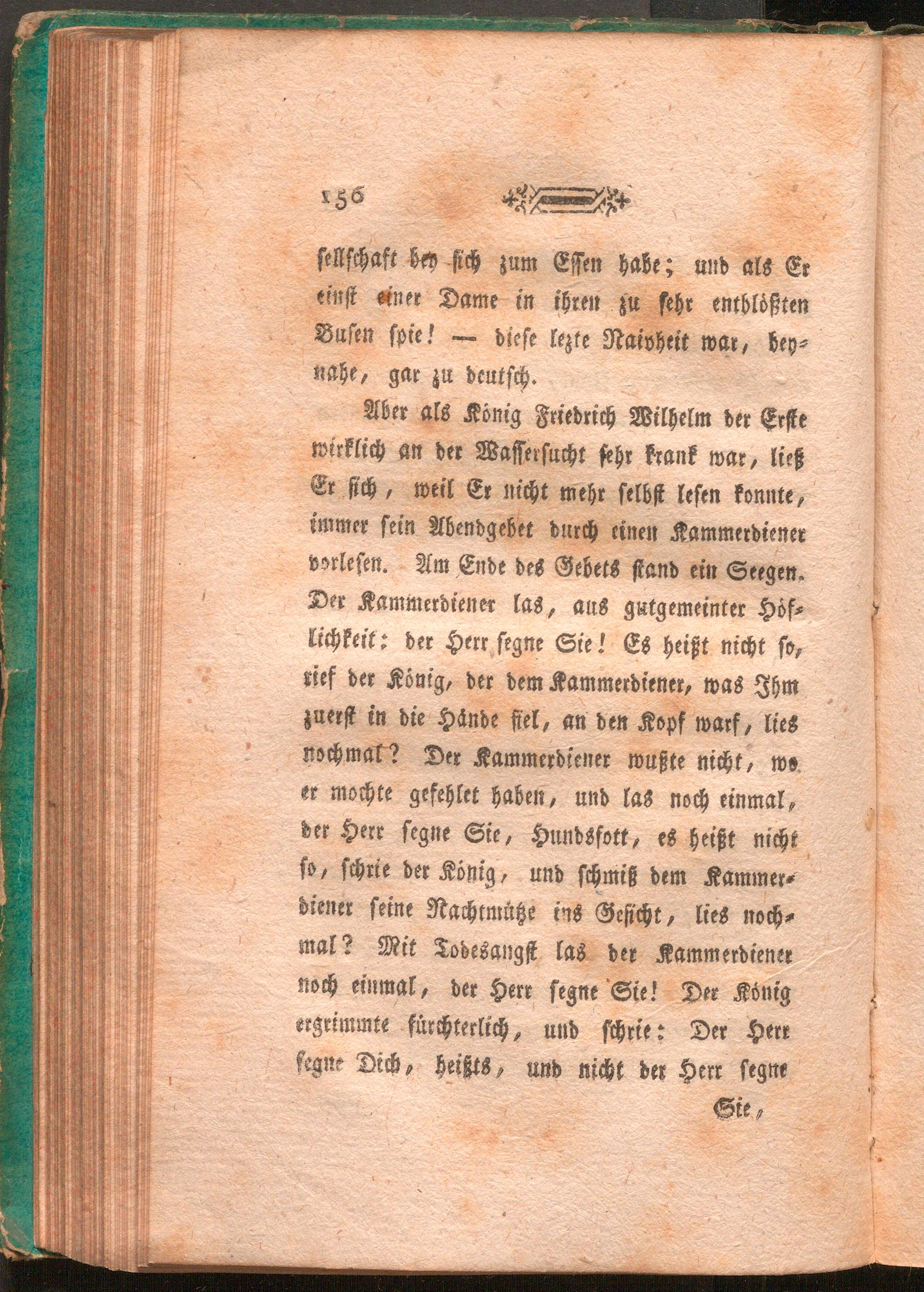 156

sellschaft bey sich zum Essen habe; und als Er einst einer Dame in ihren zu sehr entblößten Busen spie! — diese lezte Naivheit war, beynahe, gar zu deutsch.

Aber als König Friedrich Wilhelm der Erste wirklich an der Wassersucht sehr krank war, ließ Er sich, weil Er nicht mehr selbst lesen konnte, immer sein Abendgebet durch einen Kammerdiener vorlesen. Am Ende des Gebets stand ein Seegen. Der Kammerdiener las, aus gutgemeinter Höflichkeit: der Herr segne Sie! Es heißt nicht so, rief der König, der dem Kammerdiener, was Ihm zuerst in die Hände fiel, an den Kopf warf, lies nochmal? Der Kammerdiener wußte nicht, wo er mochte gefehlet haben, und las noch einmal, der Herr segne Sie, Hundsfott, es heißt nicht so, schrie der König, und schmiß dem Kammerdiener seine Nachtmütze ins Gesicht, lies nochmal? Mit Todesangst las der Kammerdiener noch einmal, der Herr segne Sie! Der König ergrimmte fürchterlich, und schrie: Der Herr segne Dich, heißts, und nicht der Herr segne

Sie,